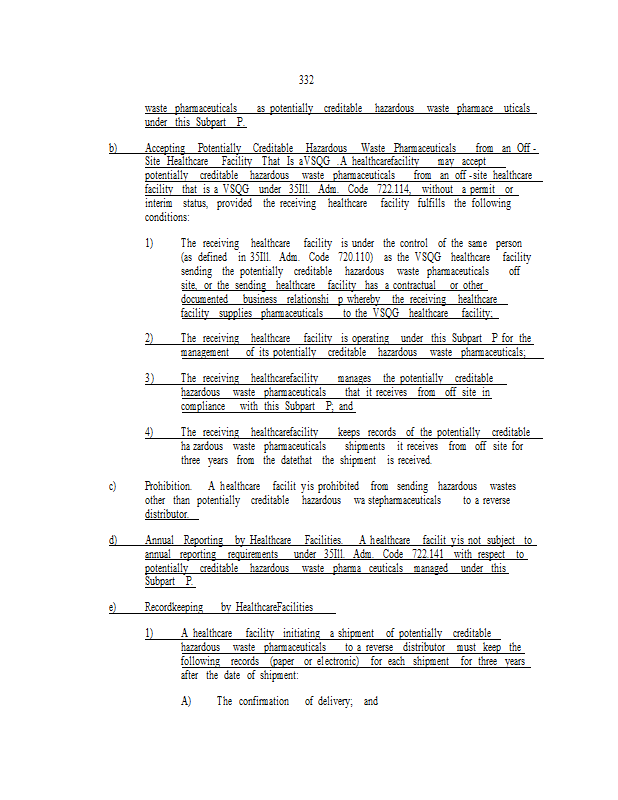 332

waste pharmaceuticals as potentially creditable hazardous waste pharmace uticals under this Subpart P.

b) Accepting Potentially Creditable Hazardous Waste Pharmaceuticals from an Off-Site Healthcare Facility That Is aVSQG .A healthcarefacility may accept potentially creditable hazardous waste pharmaceuticals from an off-site healthcare facility that is a VSQG under 35Ill. Adm. Code 722.114, without a permit or interim status, provided the receiving healthcare facility fulfills the following conditions:

1) The receiving healthcare facility is under the control of the same person (as defined in 35Ill. Adm. Code 720.110) as the VSQG healthcare facility sending the potentially creditable hazardous waste pharmaceuticals off site, or the sending healthcare facility has a contractual or other documented business relationshi p whereby the receiving healthcare facility supplies pharmaceuticals to the VSQG healthcare facility;

2) The receiving healthcare facility is operating under this Subpart P for the management of its potentially creditable hazardous waste pharmaceuticals;

3) The receiving healthcarefacility manages the potentially creditable hazardous waste pharmaceuticals that it receives from off site in compliance with this Subpart P; and

4) The receiving healthcarefacility keeps records of the potentially creditable ha zardous waste pharmaceuticals shipments it receives from off site for three years from the datethat the shipment is received.

c) Prohibition. A healthcare facilit yis prohibited from sending hazardous wastes other than potentially creditable hazardous wa stepharmaceuticals to a reverse distributor.

d) Annual Reporting by Healthcare Facilities. A healthcare facilit yis not subject to annual reporting requirements under 35Ill. Adm. Code 722.141 with respect to potentially creditable hazardous waste pharma ceuticals managed under this Subpart P.

e) Recordkeeping by HealthcareFacilities

1) A healthcare facility initiating a shipment of potentially creditable hazardous waste pharmaceuticals to a reverse distributor must keep the following records (paper or electronic) for each shipment for three years after the date of shipment:

A) The confirmation of delivery; and